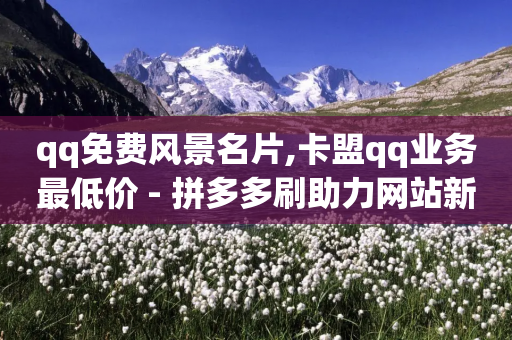 qq免费风景名片,卡盟qq业务最低价 - 拼多多刷助力网站新